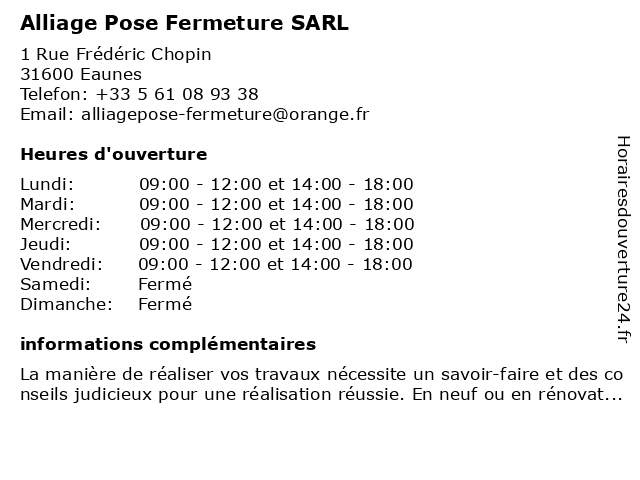 Alliage Pose Fermeture SARL

1 Rue Frédéric Chopin
31600 Eaunes
Telefon: +33 5 61 08 93 38
Email: alliagepose-fermeture@orange.fr

Heures d'ouverture

| | |
|---|---|
| Lundi: | 09:00 - 12:00 et 14:00 - 18:00 |
| Mardi: | 09:00 - 12:00 et 14:00 - 18:00 |
| Mercredi: | 09:00 - 12:00 et 14:00 - 18:00 |
| Jeudi: | 09:00 - 12:00 et 14:00 - 18:00 |
| Vendredi: | 09:00 - 12:00 et 14:00 - 18:00 |
| Samedi: | Fermé |
| Dimanche: | Fermé |

informations complémentaires

La manière de réaliser vos travaux nécessite un savoir-faire et des conseils judicieux pour une réalisation réussie. En neuf ou en rénovat...

Horairesdouverture24.fr